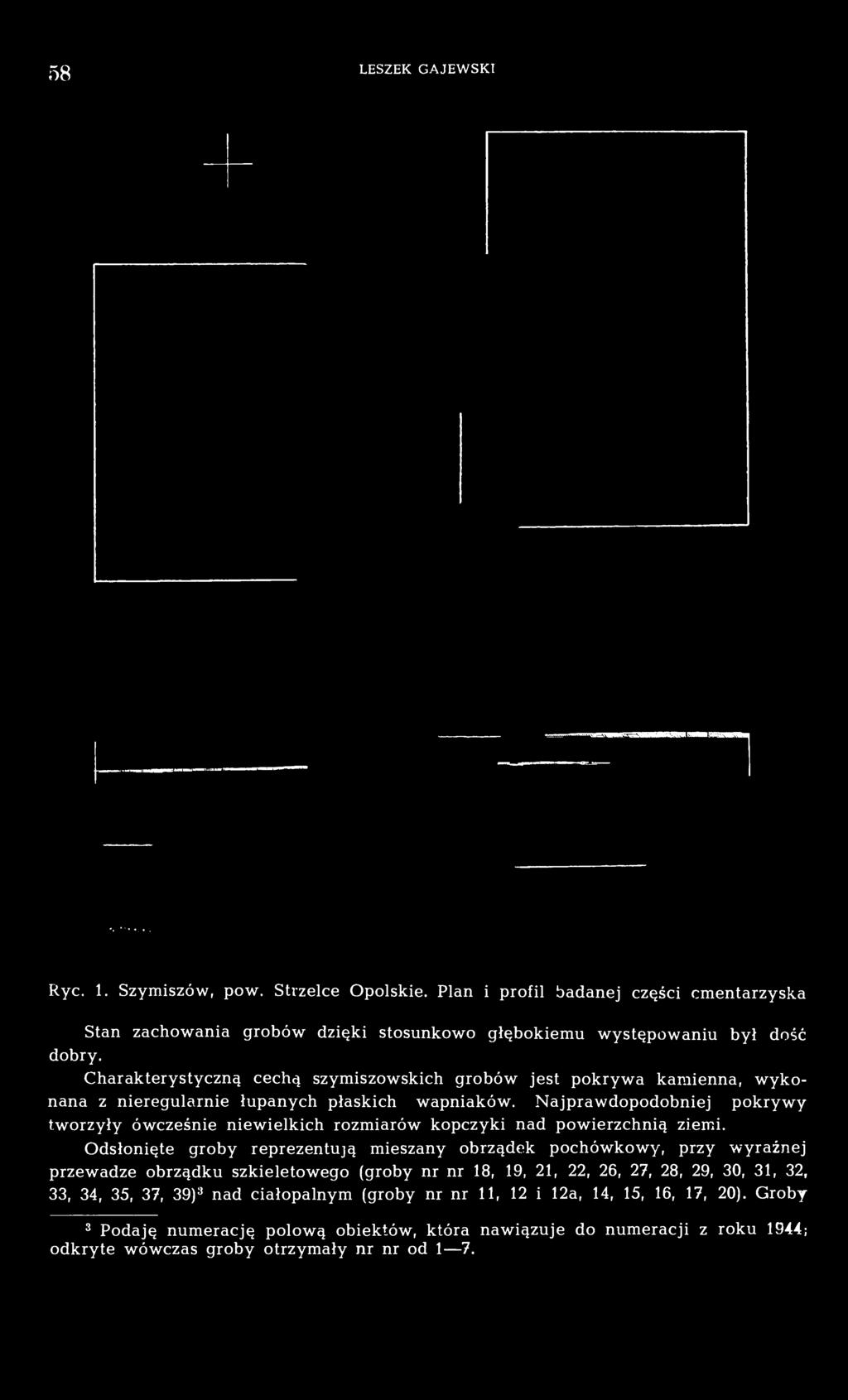 58 LESZEK GAJEWSKI

Ryc. 1. Szymiszów, pow. Strzelce Opolskie. Plan i profil badanej części cmentarzyska

Stan zachowania grobów dzięki stosunkowo głębokiemu występowaniu był dość dobry.

Charakterystyczną cechą szymiszowskich grobów jest pokrywa kamienna, wykonana z nieregularnie łupanych płaskich wapniaków. Najprawdopodobniej pokrywy tworzyły ówcześnie niewielkich rozmiarów kopczyki nad powierzchnią ziemi.

Odsłonięte groby reprezentują mieszany obrządek pochówkowy, przy wyraźnej przewadze obrządku szkieletowego (groby nr nr 18, 19, 21, 22, 26, 27, 28, 29, 30, 31, 32, 33, 34, 35, 37, 39)$^3$ nad ciałopalnym (groby nr nr 11, 12 i 12a, 14, 15, 16, 17, 20). Groby

$^3$ Podaję numerację polową obiektów, która nawiązuje do numeracji z roku 1944; odkryte wówczas groby otrzymały nr nr od 1—7.